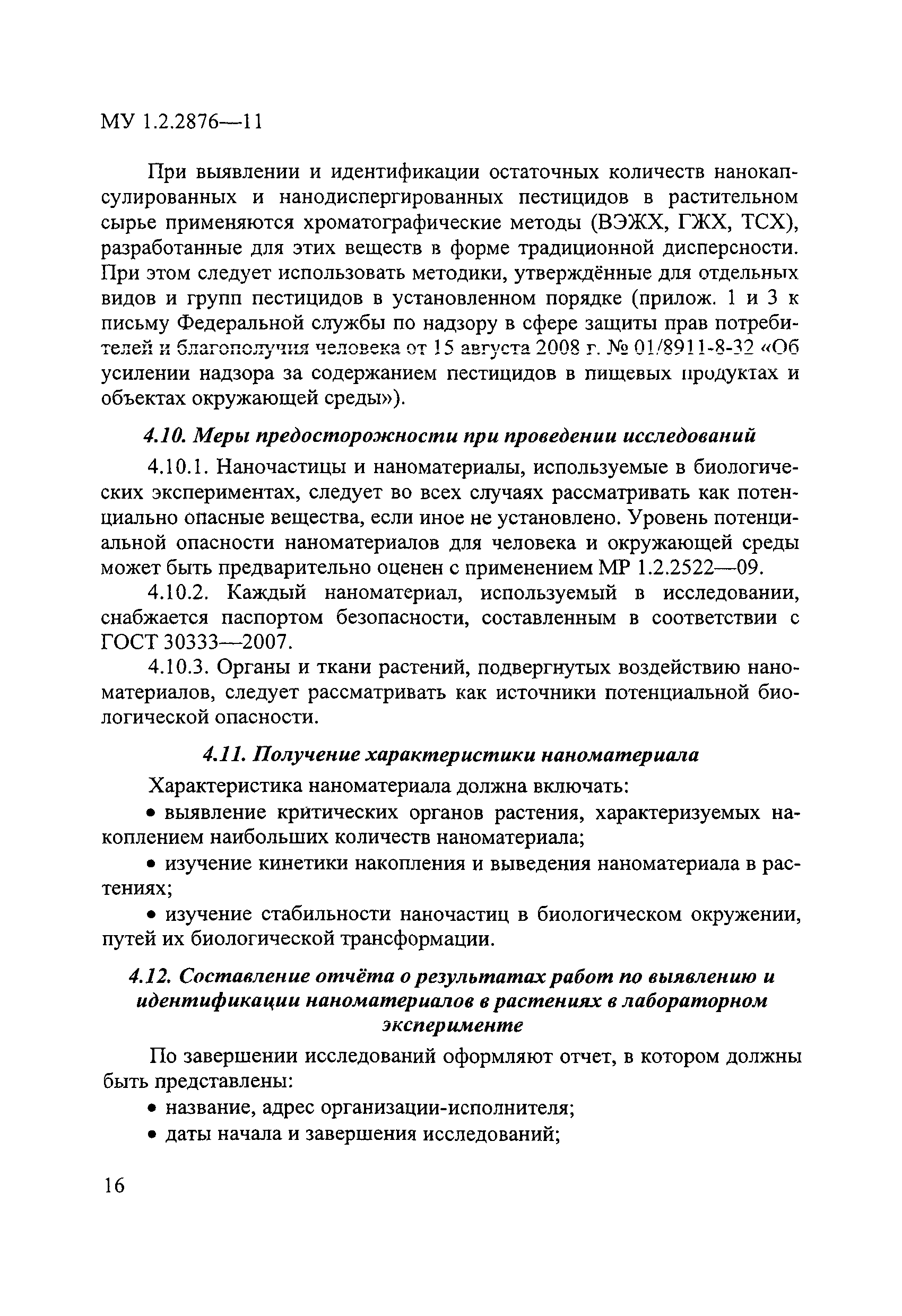 МУ 1.2.2876—11

При выявлении и идентификации остаточных количеств нанокапсулированных и нанодиспергированных пестицидов в растительном сырье применяются хроматографические методы (ВЭЖХ, ГЖХ, ТСХ), разработанные для этих веществ в форме традиционной дисперсности. При этом следует использовать методики, утверждённые для отдельных видов и групп пестицидов в установленном порядке (прилож. 1 и 3 к письму Федеральной службы по надзору в сфере защиты прав потребителей и благополучия человека от 15 августа 2008 г. № 01/8911-8-32 «Об усилении надзора за содержанием пестицидов в пищевых продуктах и объектах окружающей среды»).

4.10. Меры предосторожности при проведении исследований

4.10.1. Наночастицы и наноматериалы, используемые в биологических экспериментах, следует во всех случаях рассматривать как потенциально опасные вещества, если иное не установлено. Уровень потенциальной опасности наноматериалов для человека и окружающей среды может быть предварительно оценен с применением МР 1.2.2522—09.

4.10.2. Каждый наноматериал, используемый в исследовании, снабжается паспортом безопасности, составленным в соответствии с ГОСТ 30333—2007.

4.10.3. Органы и ткани растений, подвергнутых воздействию наноматериалов, следует рассматривать как источники потенциальной биологической опасности.

4.11. Получение характеристики наноматериала

Характеристика наноматериала должна включать:

• выявление критических органов растения, характеризуемых накоплением наибольших количеств наноматериала;

• изучение кинетики накопления и выведения наноматериала в растениях;

• изучение стабильности наночастиц в биологическом окружении, путей их биологической трансформации.

4.12. Составление отчёта о результатах работ по выявлению и идентификации наноматериалов в растениях в лабораторном эксперименте

По завершении исследований оформляют отчет, в котором должны быть представлены:

• название, адрес организации-исполнителя;

• даты начала и завершения исследований;

16